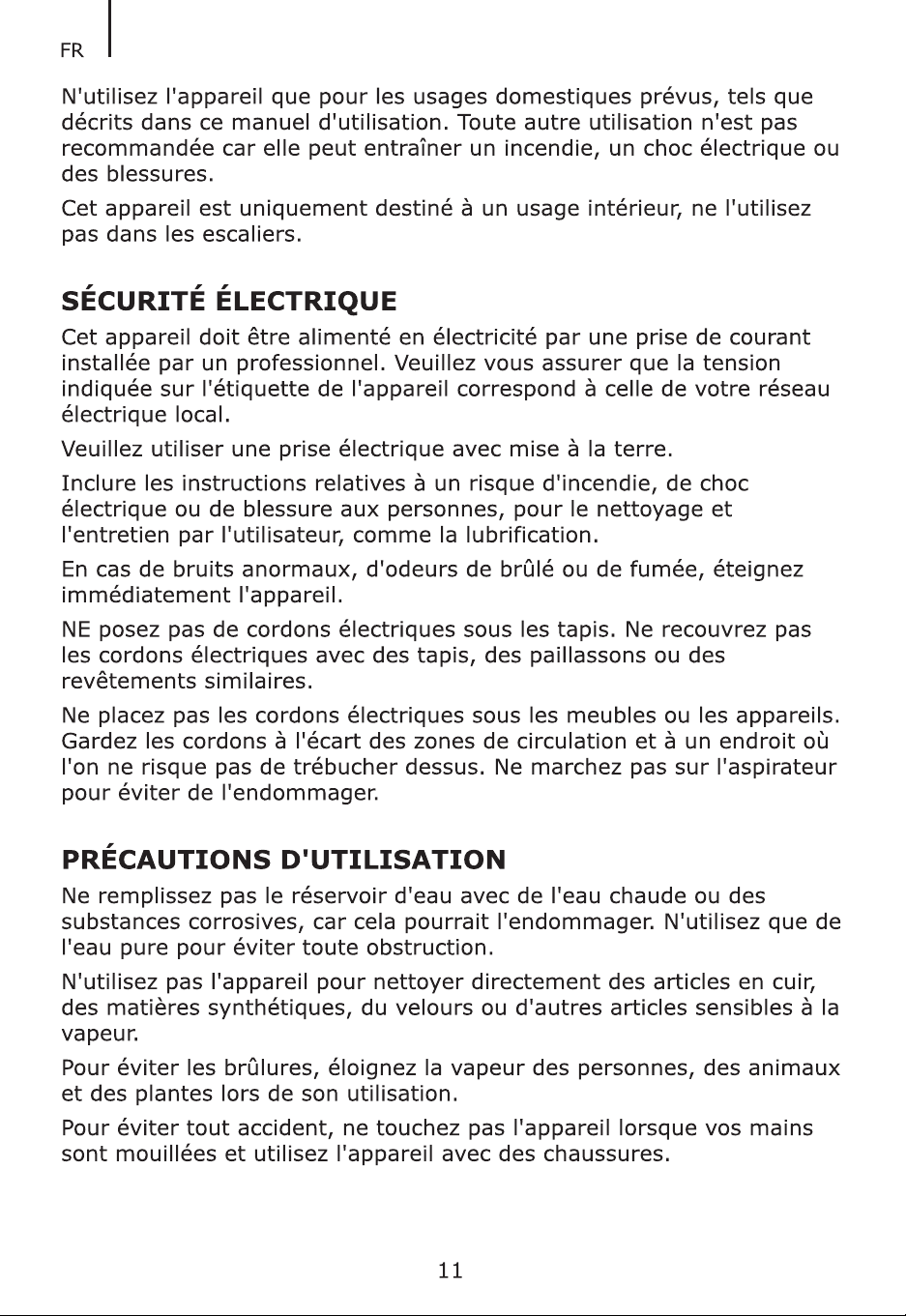 FR

N'utilisez l'appareil que pour les usages domestiques prévus, tels que décrits dans ce manuel d'utilisation. Toute autre utilisation n'est pas recommandée car elle peut entraîner un incendie, un choc électrique ou des blessures.

Cet appareil est uniquement destiné à un usage intérieur, ne l'utilisez pas dans les escaliers.

SÉCURITÉ ÉLECTRIQUE

Cet appareil doit être alimenté en électricité par une prise de courant installée par un professionnel. Veuillez vous assurer que la tension indiquée sur l'étiquette de l'appareil correspond à celle de votre réseau électrique local.

Veuillez utiliser une prise électrique avec mise à la terre.

Inclure les instructions relatives à un risque d'incendie, de choc électrique ou de blessure aux personnes, pour le nettoyage et l'entretien par l'utilisateur, comme la lubrification.

En cas de bruits anormaux, d'odeurs de brûlé ou de fumée, éteignez immédiatement l'appareil.

NE posez pas de cordons électriques sous les tapis. Ne recouvrez pas les cordons électriques avec des tapis, des paillassons ou des revêtements similaires.

Ne placez pas les cordons électriques sous les meubles ou les appareils. Gardez les cordons à l'écart des zones de circulation et à un endroit où l'on ne risque pas de trébucher dessus. Ne marchez pas sur l'aspirateur pour éviter de l'endommager.

PRÉCAUTIONS D'UTILISATION

Ne remplissez pas le réservoir d'eau avec de l'eau chaude ou des substances corrosives, car cela pourrait l'endommager. N'utilisez que de l'eau pure pour éviter toute obstruction.

N'utilisez pas l'appareil pour nettoyer directement des articles en cuir, des matières synthétiques, du velours ou d'autres articles sensibles à la vapeur.

Pour éviter les brûlures, éloignez la vapeur des personnes, des animaux et des plantes lors de son utilisation.

Pour éviter tout accident, ne touchez pas l'appareil lorsque vos mains sont mouillées et utilisez l'appareil avec des chaussures.

11